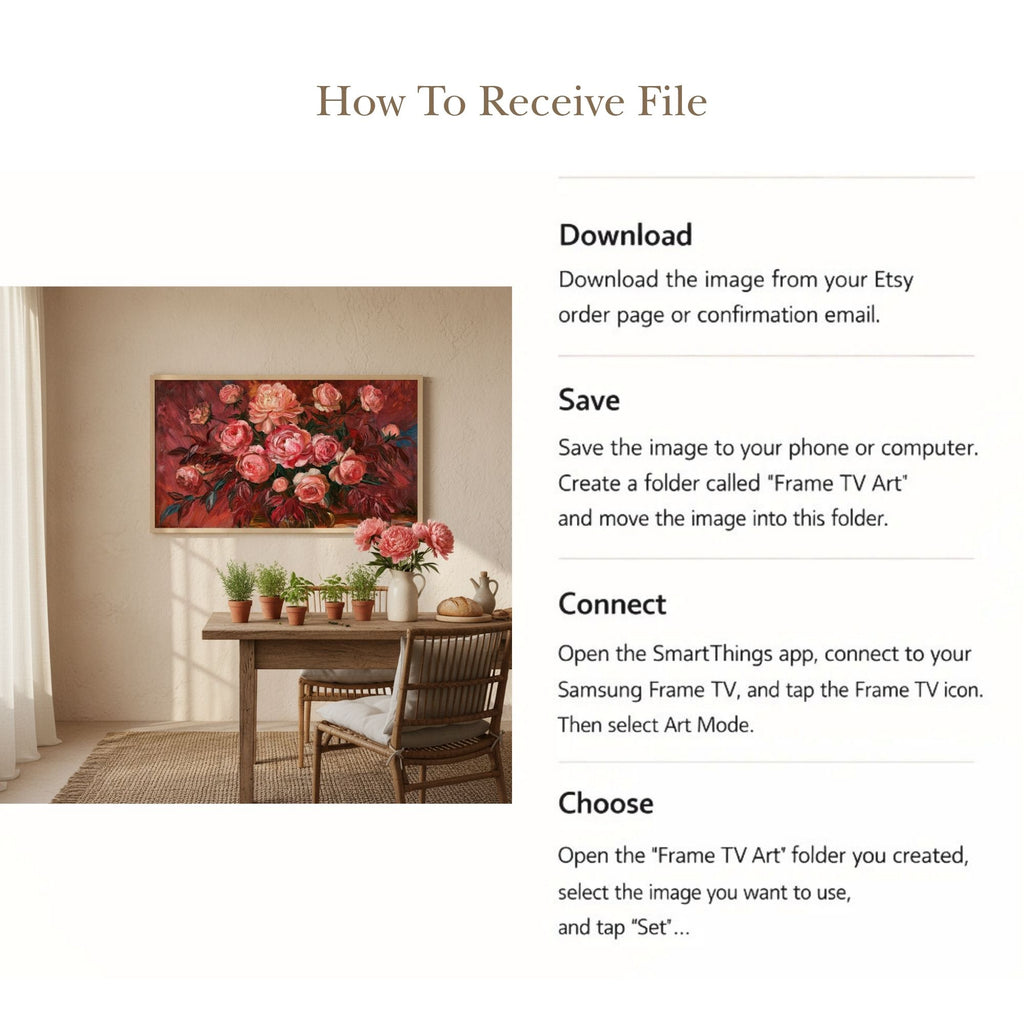 How To Receive File

Download

Download the image from your Etsy order page or confirmation email.

Save

Save the image to your phone or computer. Create a folder called "Frame TV Art" and move the image into this folder.

Connect

Open the SmartThings app, connect to your Samsung Frame TV, and tap the Frame TV icon. Then select Art Mode.

Choose

Open the "Frame TV Art" folder you created, select the image you want to use, and tap "Set"...